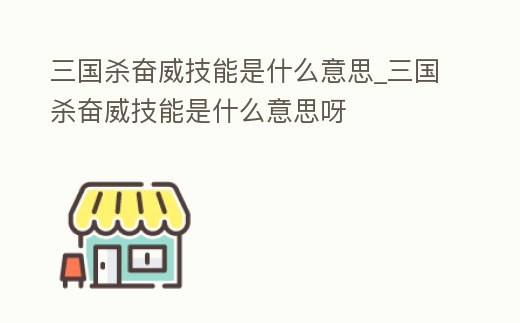 三国杀奋威技能是什么意思_三国杀奋威技能是什么意思呀